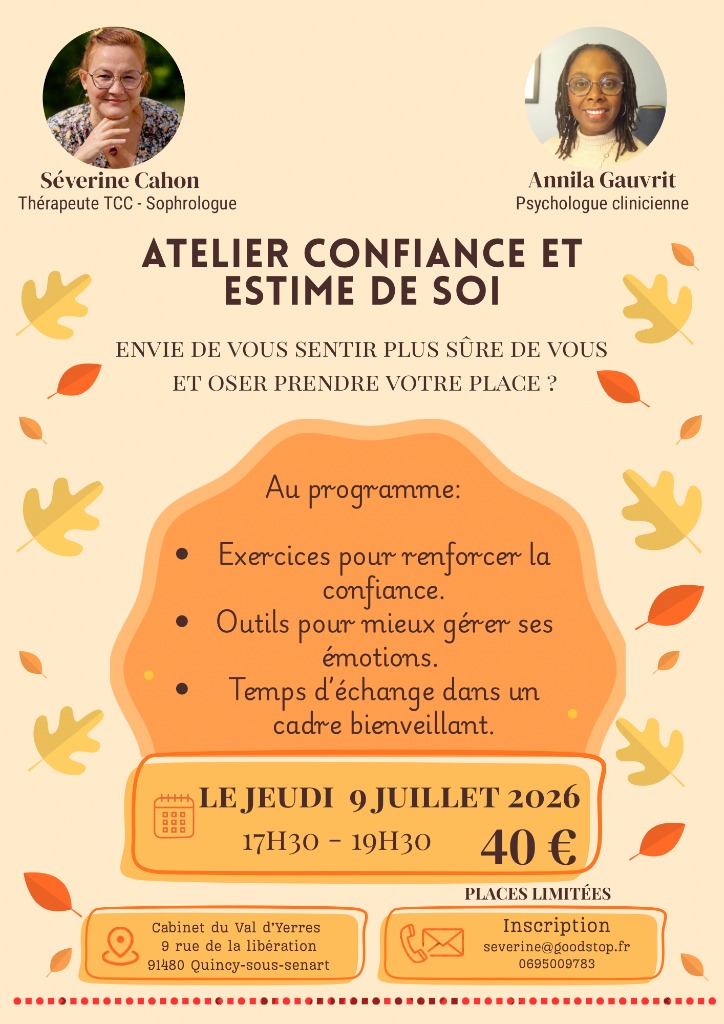 Séverine Cahon
Thérapeute TCC - Sophrologue

Annila Gauvrit
Psychologue clinicienne

ATELIER CONFIANCE ET ESTIME DE SOI

ENVIE DE VOUS SENTIR PLUS SÛRE DE VOUS ET OSER PRENDRE VOTRE PLACE ?

Au programme:

• Exercices pour renforcer la confiance.
• Outils pour mieux gérer ses émotions.
• Temps d'échange dans un cadre bienveillant.

LE JEUDI 9 JUILLET 2026
17H30 - 19H30
40 €

PLACES LIMITÉES

Cabinet du Val d'Yerres
9 rue de la libération
91480 Quincy-sous-senart

Inscription
severine@goodstop.fr
0695009783